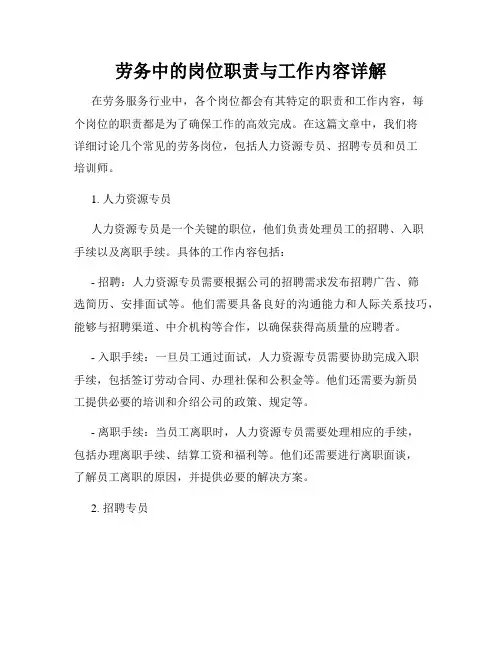 劳务中的岗位职责与工作内容详解

在劳务服务行业中，各个岗位都会有其特定的职责和工作内容，每个岗位的职责都是为了确保工作的高效完成。在这篇文章中，我们将详细讨论几个常见的劳务岗位，包括人力资源专员、招聘专员和员工培训师。

1. 人力资源专员

人力资源专员是一个关键的职位，他们负责处理员工的招聘、入职手续以及离职手续。具体的工作内容包括：

- 招聘：人力资源专员需要根据公司的招聘需求发布招聘广告、筛选简历、安排面试等。他们需要具备良好的沟通能力和人际关系技巧，能够与招聘渠道、中介机构等合作，以确保获得高质量的应聘者。

- 入职手续：一旦员工通过面试，人力资源专员需要协助完成入职手续，包括签订劳动合同、办理社保和公积金等。他们还需要为新员工提供必要的培训和介绍公司的政策、规定等。

- 离职手续：当员工离职时，人力资源专员需要处理相应的手续，包括办理离职手续、结算工资和福利等。他们还需要进行离职面谈，了解员工离职的原因，并提供必要的解决方案。

2. 招聘专员